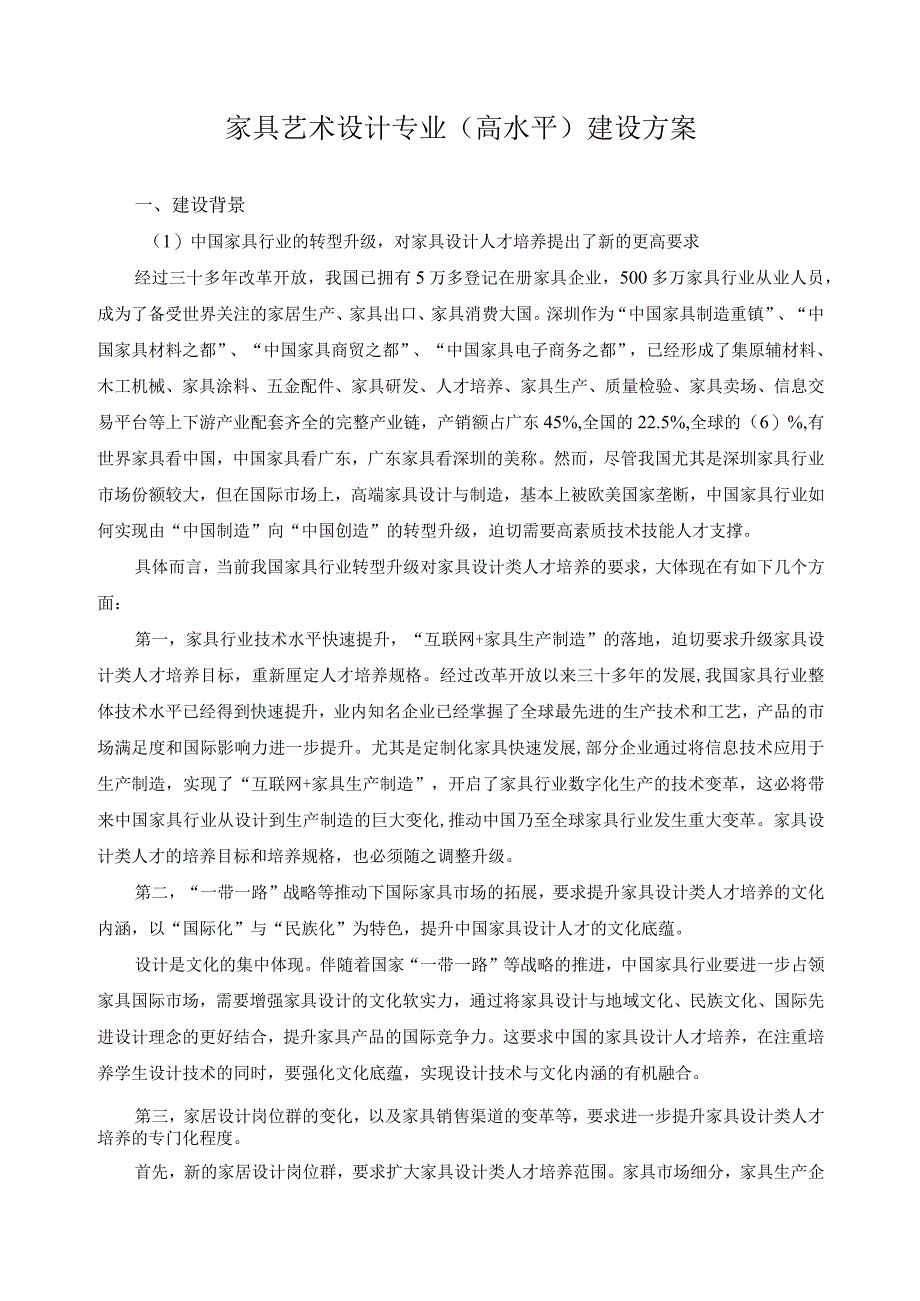 家具艺术设计专业（高水平）建设方案

一、建设背景

（1）中国家具行业的转型升级，对家具设计人才培养提出了新的更高要求

经过三十多年改革开放，我国已拥有5万多登记在册家具企业，500多万家具行业从业人员，成为了备受世界关注的家居生产、家具出口、家具消费大国。深圳作为“中国家具制造重镇”、“中国家具材料之都”、“中国家具商贸之都”、“中国家具电子商务之都”，已经形成了集原辅材料、木工机械、家具涂料、五金配件、家具研发、人才培养、家具生产、质量检验、家具卖场、信息交易平台等上下游产业配套齐全的完整产业链，产销额占广东45%,全国的22.5%,全球的（6）%,有世界家具看中国，中国家具看广东，广东家具看深圳的美称。然而，尽管我国尤其是深圳家具行业市场份额较大，但在国际市场上，高端家具设计与制造，基本上被欧美国家垄断，中国家具行业如何实现由“中国制造”向“中国创造”的转型升级，迫切需要高素质技术技能人才支撑。

具体而言，当前我国家具行业转型升级对家具设计类人才培养的要求，大体现在有如下几个方面：

第一，家具行业技术水平快速提升，“互联网+家具生产制造”的落地，迫切要求升级家具设计类人才培养目标，重新厘定人才培养规格。经过改革开放以来三十多年的发展,我国家具行业整体技术水平已经得到快速提升，业内知名企业已经掌握了全球最先进的生产技术和工艺，产品的市场满足度和国际影响力进一步提升。尤其是定制化家具快速发展,部分企业通过将信息技术应用于生产制造，实现了“互联网+家具生产制造”，开启了家具行业数字化生产的技术变革，这必将带来中国家具行业从设计到生产制造的巨大变化,推动中国乃至全球家具行业发生重大变革。家具设计类人才的培养目标和培养规格，也必须随之调整升级。

第二，“一带一路”战略等推动下国际家具市场的拓展，要求提升家具设计类人才培养的文化内涵，以“国际化”与“民族化”为特色，提升中国家具设计人才的文化底蕴。

设计是文化的集中体现。伴随着国家“一带一路”等战略的推进，中国家具行业要进一步占领家具国际市场，需要增强家具设计的文化软实力，通过将家具设计与地域文化、民族文化、国际先进设计理念的更好结合，提升家具产品的国际竞争力。这要求中国的家具设计人才培养，在注重培养学生设计技术的同时，要强化文化底蕴，实现设计技术与文化内涵的有机融合。

第三，家居设计岗位群的变化，以及家具销售渠道的变革等，要求进一步提升家具设计类人才培养的专门化程度。

首先，新的家居设计岗位群，要求扩大家具设计类人才培养范围。家具市场细分，家具生产企